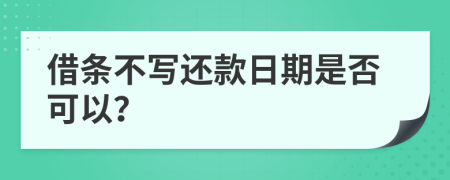 借条不写还款日期是否可以?